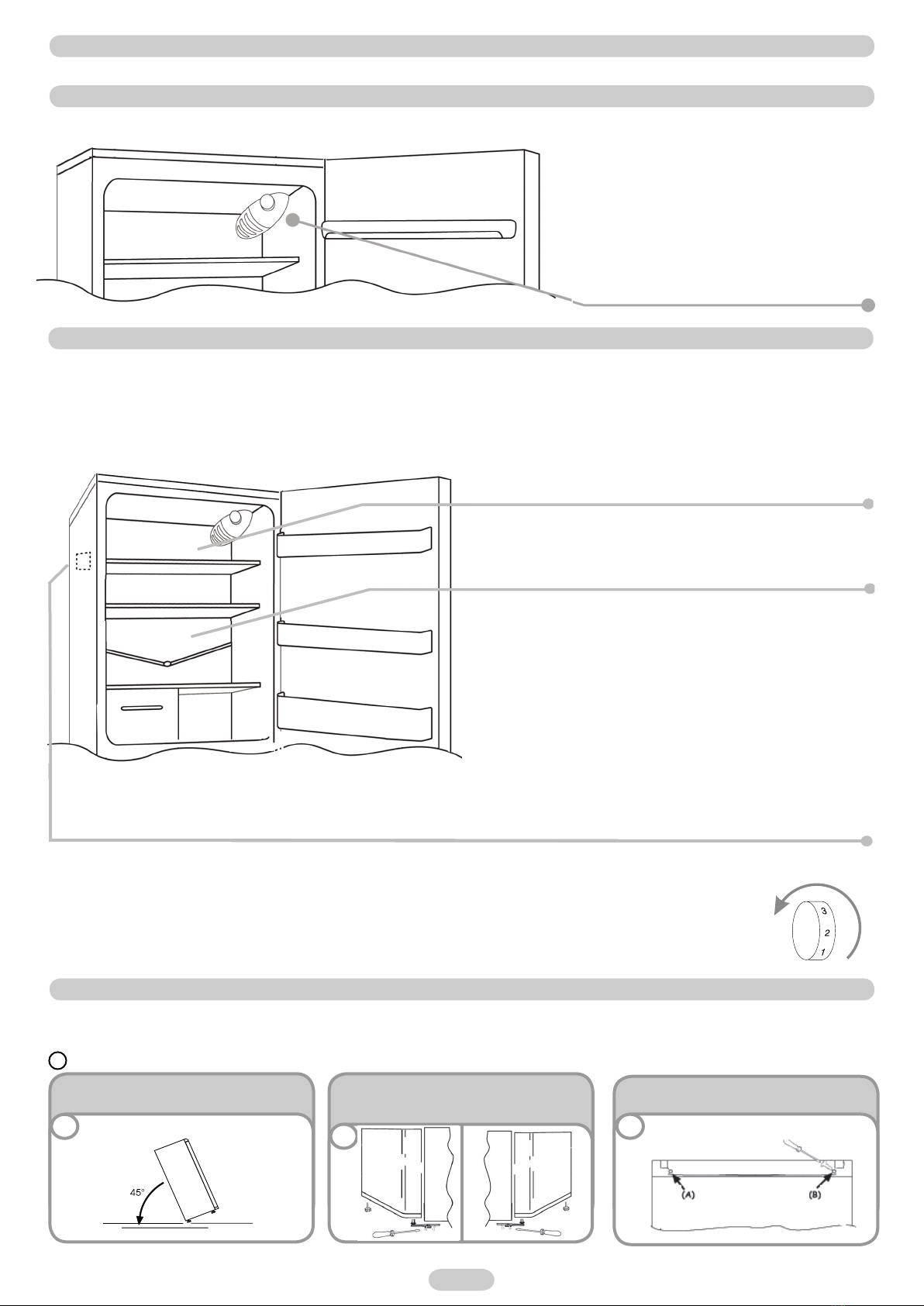 3
2
1

45°

(A)

(B)